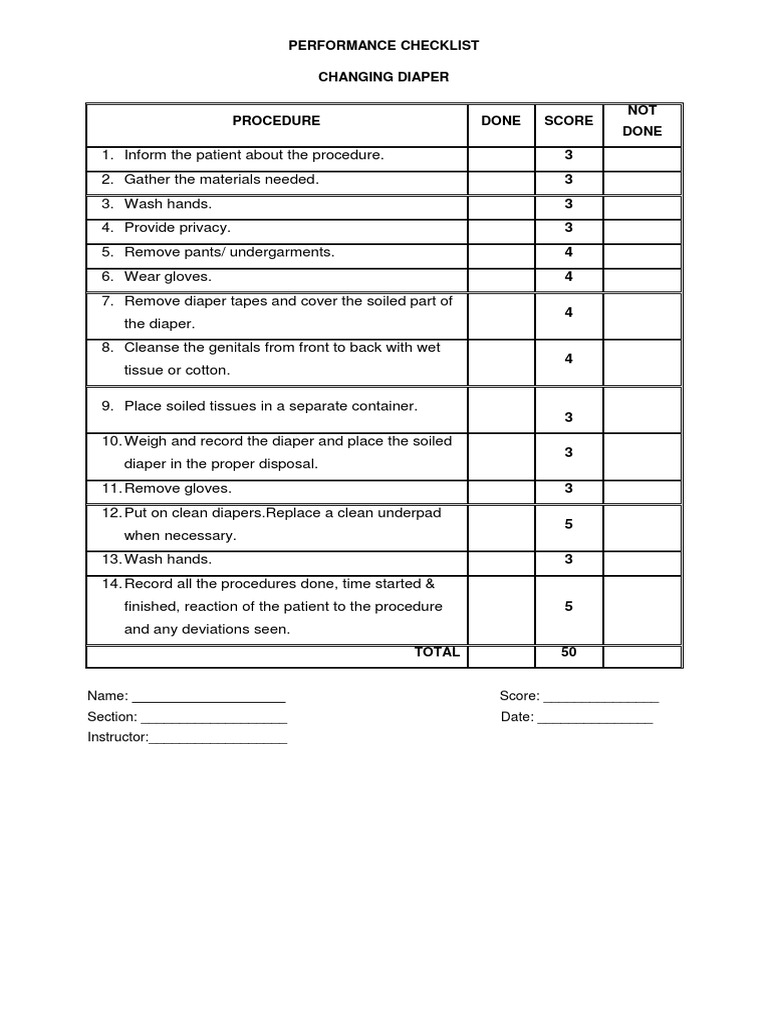 PERFORMANCE CHECKLIST

CHANGING DIAPER

| PROCEDURE | DONE | SCORE | NOT DONE |
|---|---|---|---|
| 1. Inform the patient about the procedure. | | 3 | |
| 2. Gather the materials needed. | | 3 | |
| 3. Wash hands. | | 3 | |
| 4. Provide privacy. | | 3 | |
| 5. Remove pants/ undergarments. | | 4 | |
| 6. Wear gloves. | | 4 | |
| 7. Remove diaper tapes and cover the soiled part of the diaper. | | 4 | |
| 8. Cleanse the genitals from front to back with wet tissue or cotton. | | 4 | |
| 9. Place soiled tissues in a separate container. | | 3 | |
| 10. Weigh and record the diaper and place the soiled diaper in the proper disposal. | | 3 | |
| 11. Remove gloves. | | 3 | |
| 12. Put on clean diapers.Replace a clean underpad when necessary. | | 5 | |
| 13. Wash hands. | | 3 | |
| 14. Record all the procedures done, time started & finished, reaction of the patient to the procedure and any deviations seen. | | 5 | |
| TOTAL | | 50 | |

Name: ____________________
Section: ___________________
Instructor:__________________

Score: _______________
Date: _______________